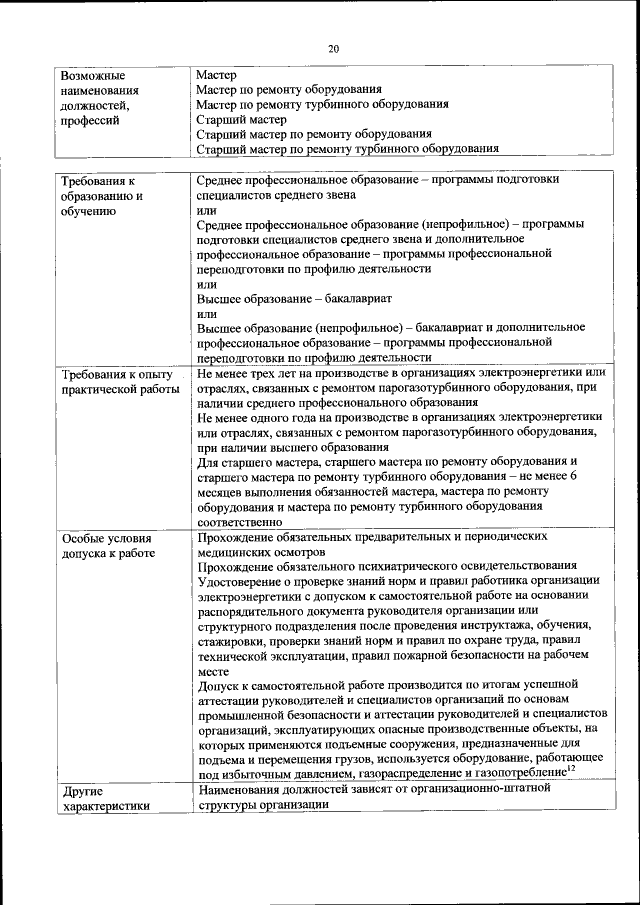 20

| Возможные наименования должностей, профессий | Мастер<br>Мастер по ремонту оборудования<br>Мастер по ремонту турбинного оборудования<br>Старший мастер<br>Старший мастер по ремонту оборудования<br>Старший мастер по ремонту турбинного оборудования |
|---|---|

| Требования к образованию и обучению | Среднее профессиональное образование – программы подготовки специалистов среднего звена<br>или<br>Среднее профессиональное образование (непрофильное) – программы подготовки специалистов среднего звена и дополнительное профессиональное образование – программы профессиональной переподготовки по профилю деятельности<br>или<br>Высшее образование – бакалавриат<br>или<br>Высшее образование (непрофильное) – бакалавриат и дополнительное профессиональное образование – программы профессиональной переподготовки по профилю деятельности |
|---|---|
| Требования к опыту практической работы | Не менее трех лет на производстве в организациях электроэнергетики или отраслях, связанных с ремонтом парогазотурбинного оборудования, при наличии среднего профессионального образования<br>Не менее одного года на производстве в организациях электроэнергетики или отраслях, связанных с ремонтом парогазотурбинного оборудования, при наличии высшего образования<br>Для старшего мастера, старшего мастера по ремонту оборудования и старшего мастера по ремонту турбинного оборудования – не менее 6 месяцев выполнения обязанностей мастера, мастера по ремонту оборудования и мастера по ремонту турбинного оборудования соответственно |
| Особые условия допуска к работе | Прохождение обязательных предварительных и периодических медицинских осмотров<br>Прохождение обязательного психиатрического освидетельствования<br>Удостоверение о проверке знаний норм и правил работника организации электроэнергетики с допуском к самостоятельной работе на основании распорядительного документа руководителя организации или структурного подразделения после проведения инструктажа, обучения, стажировки, проверки знаний норм и правил по охране труда, правил технической эксплуатации, правил пожарной безопасности на рабочем месте<br>Допуск к самостоятельной работе производится по итогам успешной аттестации руководителей и специалистов организаций по основам промышленной безопасности и аттестации руководителей и специалистов организаций, эксплуатирующих опасные производственные объекты, на которых применяются подъемные сооружения, предназначенные для подъема и перемещения грузов, используется оборудование, работающее под избыточным давлением, газораспределение и газопотребление$^{12}$ |
| Другие характеристики | Наименования должностей зависят от организационно-штатной структуры организации |